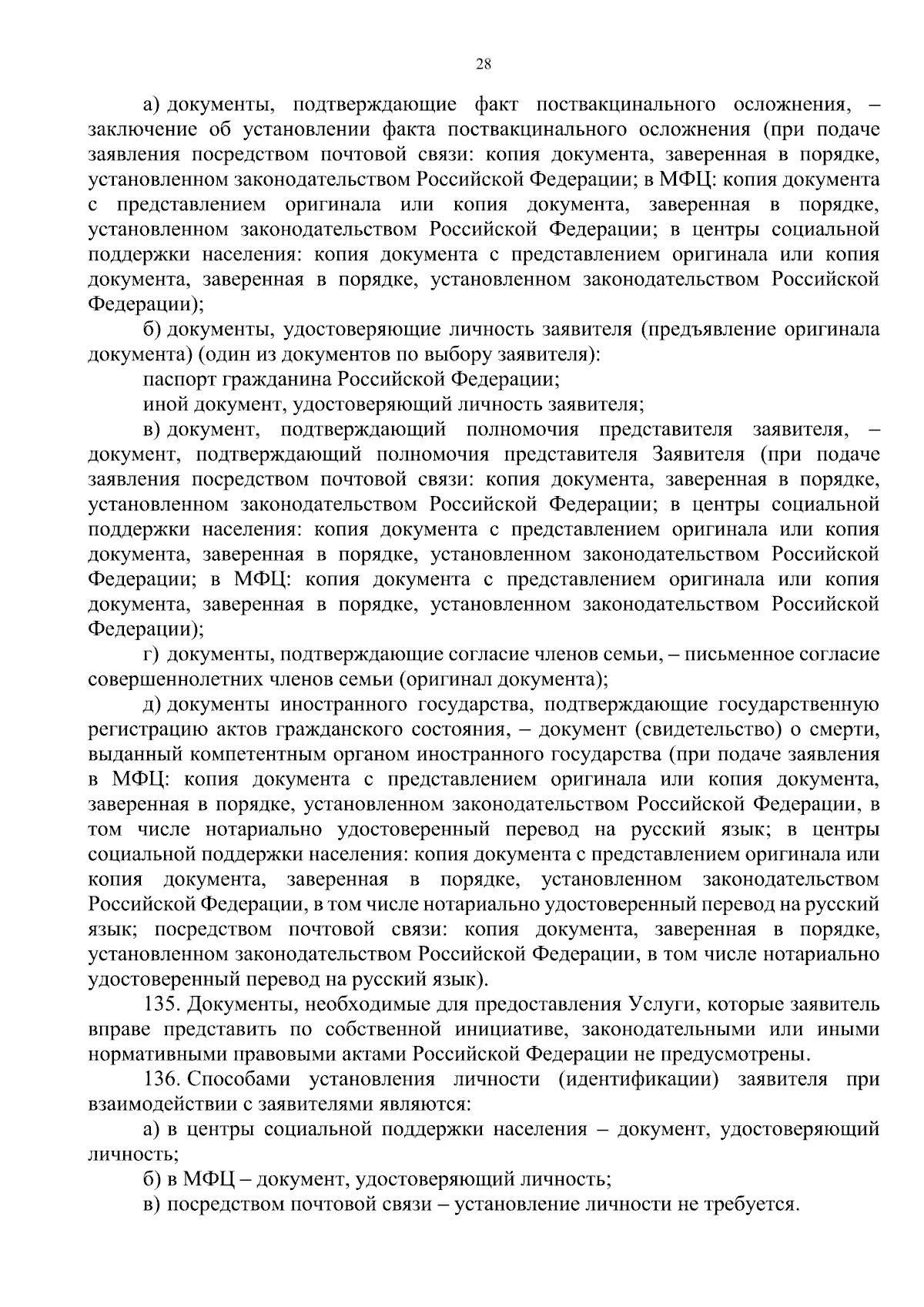 28

а) документы, подтверждающие факт поствакцинального осложнения, – заключение об установлении факта поствакцинального осложнения (при подаче заявления посредством почтовой связи: копия документа, заверенная в порядке, установленном законодательством Российской Федерации; в МФЦ: копия документа с представлением оригинала или копия документа, заверенная в порядке, установленном законодательством Российской Федерации; в центры социальной поддержки населения: копия документа с представлением оригинала или копия документа, заверенная в порядке, установленном законодательством Российской Федерации);

б) документы, удостоверяющие личность заявителя (предъявление оригинала документа) (один из документов по выбору заявителя):

паспорт гражданина Российской Федерации;

иной документ, удостоверяющий личность заявителя;

в) документ, подтверждающий полномочия представителя заявителя, – документ, подтверждающий полномочия представителя Заявителя (при подаче заявления посредством почтовой связи: копия документа, заверенная в порядке, установленном законодательством Российской Федерации; в центры социальной поддержки населения: копия документа с представлением оригинала или копия документа, заверенная в порядке, установленном законодательством Российской Федерации; в МФЦ: копия документа с представлением оригинала или копия документа, заверенная в порядке, установленном законодательством Российской Федерации);

г) документы, подтверждающие согласие членов семьи, – письменное согласие совершеннолетних членов семьи (оригинал документа);

д) документы иностранного государства, подтверждающие государственную регистрацию актов гражданского состояния, – документ (свидетельство) о смерти, выданный компетентным органом иностранного государства (при подаче заявления в МФЦ: копия документа с представлением оригинала или копия документа, заверенная в порядке, установленном законодательством Российской Федерации, в том числе нотариально удостоверенный перевод на русский язык; в центры социальной поддержки населения: копия документа с представлением оригинала или копия документа, заверенная в порядке, установленном законодательством Российской Федерации, в том числе нотариально удостоверенный перевод на русский язык; посредством почтовой связи: копия документа, заверенная в порядке, установленном законодательством Российской Федерации, в том числе нотариально удостоверенный перевод на русский язык).

135. Документы, необходимые для предоставления Услуги, которые заявитель вправе представить по собственной инициативе, законодательными или иными нормативными правовыми актами Российской Федерации не предусмотрены.

136. Способами установления личности (идентификации) заявителя при взаимодействии с заявителями являются:

а) в центры социальной поддержки населения – документ, удостоверяющий личность;

б) в МФЦ – документ, удостоверяющий личность;

в) посредством почтовой связи – установление личности не требуется.